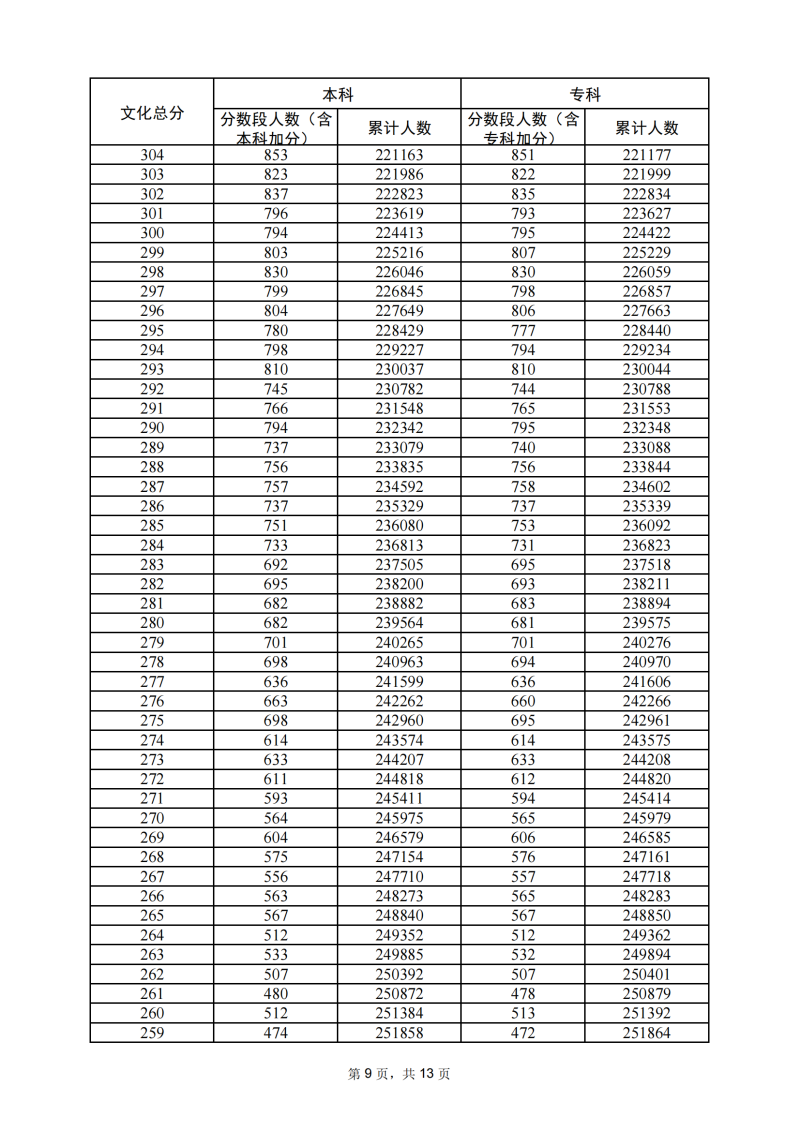 | 文化总分 | 本科 分数段人数（含本科加分） | 本科 累计人数 | 专科 分数段人数（含专科加分） | 专科 累计人数 |
|---|---|---|---|---|
| 304 | 853 | 221163 | 851 | 221177 |
| 303 | 823 | 221986 | 822 | 221999 |
| 302 | 837 | 222823 | 835 | 222834 |
| 301 | 796 | 223619 | 793 | 223627 |
| 300 | 794 | 224413 | 795 | 224422 |
| 299 | 803 | 225216 | 807 | 225229 |
| 298 | 830 | 226046 | 830 | 226059 |
| 297 | 799 | 226845 | 798 | 226857 |
| 296 | 804 | 227649 | 806 | 227663 |
| 295 | 780 | 228429 | 777 | 228440 |
| 294 | 798 | 229227 | 794 | 229234 |
| 293 | 810 | 230037 | 810 | 230044 |
| 292 | 745 | 230782 | 744 | 230788 |
| 291 | 766 | 231548 | 765 | 231553 |
| 290 | 794 | 232342 | 795 | 232348 |
| 289 | 737 | 233079 | 740 | 233088 |
| 288 | 756 | 233835 | 756 | 233844 |
| 287 | 757 | 234592 | 758 | 234602 |
| 286 | 737 | 235329 | 737 | 235339 |
| 285 | 751 | 236080 | 753 | 236092 |
| 284 | 733 | 236813 | 731 | 236823 |
| 283 | 692 | 237505 | 695 | 237518 |
| 282 | 695 | 238200 | 693 | 238211 |
| 281 | 682 | 238882 | 683 | 238894 |
| 280 | 682 | 239564 | 681 | 239575 |
| 279 | 701 | 240265 | 701 | 240276 |
| 278 | 698 | 240963 | 694 | 240970 |
| 277 | 636 | 241599 | 636 | 241606 |
| 276 | 663 | 242262 | 660 | 242266 |
| 275 | 698 | 242960 | 695 | 242961 |
| 274 | 614 | 243574 | 614 | 243575 |
| 273 | 633 | 244207 | 633 | 244208 |
| 272 | 611 | 244818 | 612 | 244820 |
| 271 | 593 | 245411 | 594 | 245414 |
| 270 | 564 | 245975 | 565 | 245979 |
| 269 | 604 | 246579 | 606 | 246585 |
| 268 | 575 | 247154 | 576 | 247161 |
| 267 | 556 | 247710 | 557 | 247718 |
| 266 | 563 | 248273 | 565 | 248283 |
| 265 | 567 | 248840 | 567 | 248850 |
| 264 | 512 | 249352 | 512 | 249362 |
| 263 | 533 | 249885 | 532 | 249894 |
| 262 | 507 | 250392 | 507 | 250401 |
| 261 | 480 | 250872 | 478 | 250879 |
| 260 | 512 | 251384 | 513 | 251392 |
| 259 | 474 | 251858 | 472 | 251864 |

第 9 页，共 13 页